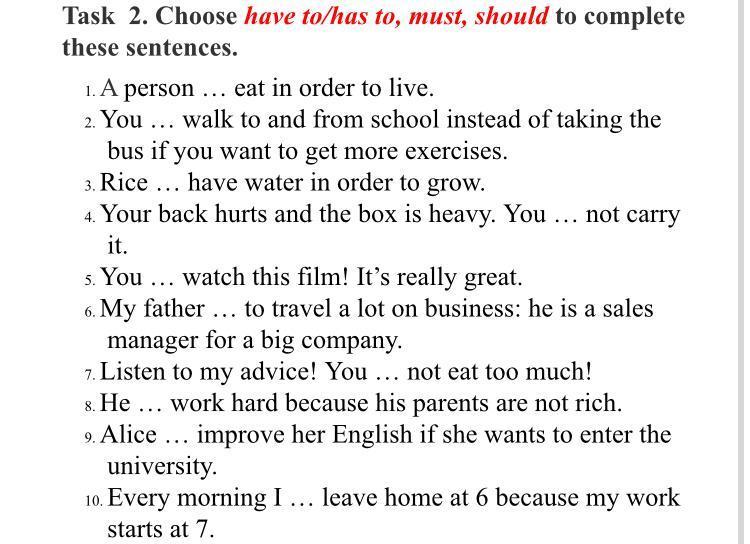 Task 2. Choose have to/has to, must, should to complete these sentences.

1. A person … eat in order to live.
2. You … walk to and from school instead of taking the bus if you want to get more exercises.
3. Rice … have water in order to grow.
4. Your back hurts and the box is heavy. You … not carry it.
5. You … watch this film! It's really great.
6. My father … to travel a lot on business: he is a sales manager for a big company.
7. Listen to my advice! You … not eat too much!
8. He … work hard because his parents are not rich.
9. Alice … improve her English if she wants to enter the university.
10. Every morning I … leave home at 6 because my work starts at 7.